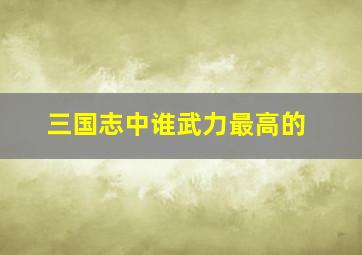 三国志中谁武力最高的